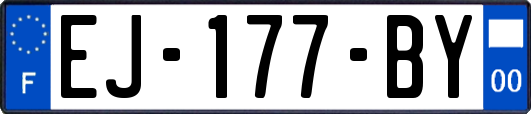 F
EJ-177-BY
00